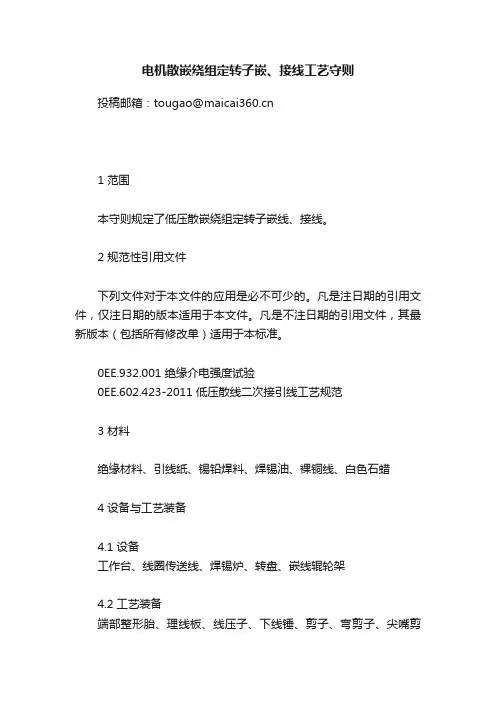 电机散嵌绕组定转子嵌、接线工艺守则

投稿邮箱：tougao@maicai360.cn

1 范围

本守则规定了低压散嵌绕组定转子嵌线、接线。

2 规范性引用文件

下列文件对于本文件的应用是必不可少的。凡是注日期的引用文件，仅注日期的版本适用于本文件。凡是不注日期的引用文件，其最新版本（包括所有修改单）适用于本标准。

0EE.932.001 绝缘介电强度试验
0EE.602.423-2011 低压散线二次接引线工艺规范

3 材料

绝缘材料、引线纸、锡铅焊料、焊锡油、裸铜线、白色石蜡

4 设备与工艺装备

4.1 设备
工作台、线圈传送线、焊锡炉、转盘、嵌线辊轮架

4.2 工艺装备
端部整形胎、理线板、线压子、下线锤、剪子、弯剪子、尖嘴剪